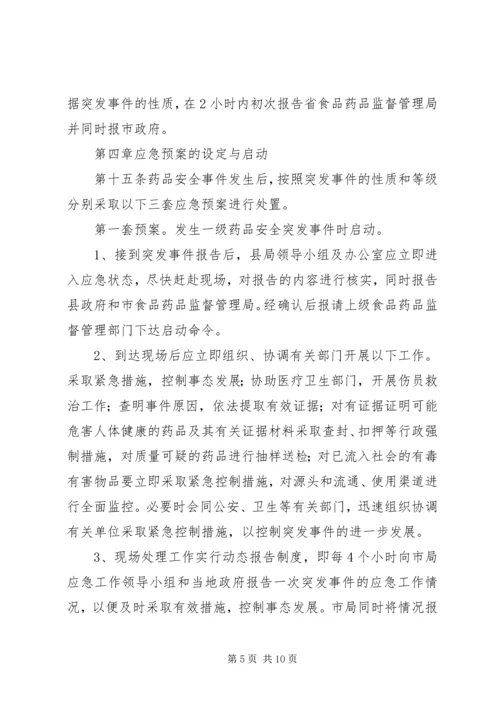 据突发事件的性质，在2小时内初次报告省食品药品监督管理局并同时报市政府。

第四章应急预案的设定与启动

第十五条药品安全事件发生后，按照突发事件的性质和等级分别采取以下三套应急预案进行处置。

第一套预案。发生一级药品安全突发事件时启动。

1、接到突发事件报告后，县局领导小组及办公室应立即进入应急状态，尽快赶赴现场，对报告的内容进行核实，同时报告县政府和市食品药品监督管理局。经确认后报请上级食品药品监督管理部门下达启动命令。

2、到达现场后应立即组织、协调有关部门开展以下工作。采取紧急措施，控制事态发展；协助医疗卫生部门，开展伤员救治工作；查明事件原因，依法提取有效证据；对有证据证明可能危害人体健康的药品及其有关证据材料采取查封、扣押等行政强制措施，对质量可疑的药品进行抽样送检；对已流入社会的有毒有害物品要立即采取紧急控制措施，对源头和流通、使用渠道进行全面监控。必要时会同公安、卫生等有关部门，迅速组织协调有关单位采取紧急控制措施，以控制突发事件的进一步发展。

3、现场处理工作实行动态报告制度，即每4个小时向市局应急工作领导小组和当地政府报告一次突发事件的应急工作情况，以便及时采取有效措施，控制事态发展。市局同时将情况报

第5页 共10页